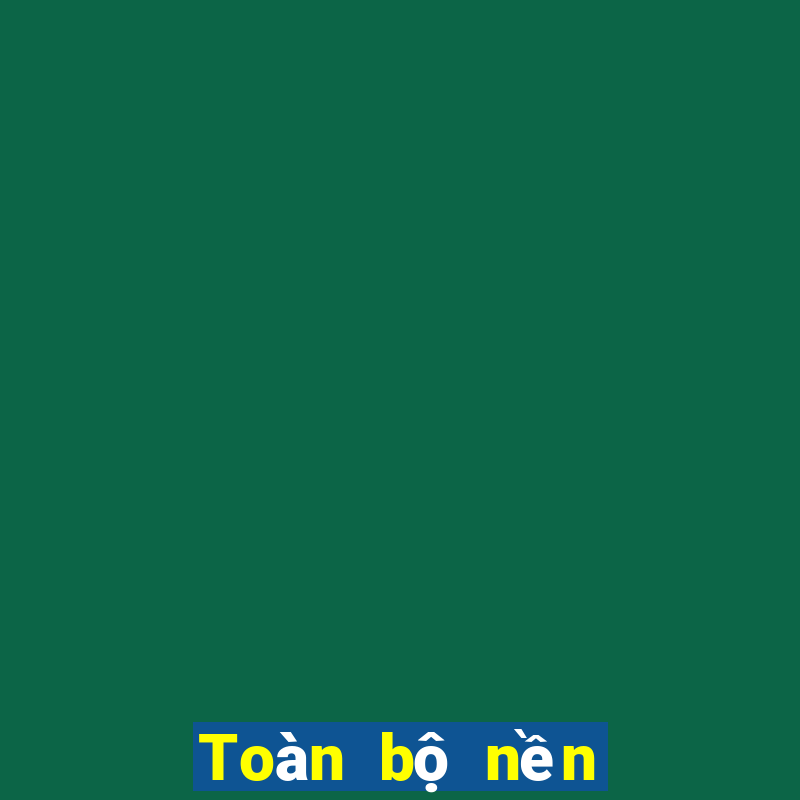 Toàn bộ nền